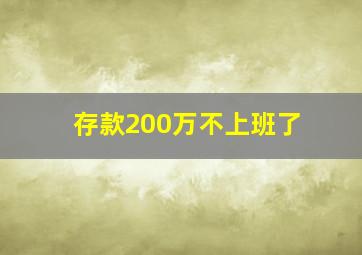 存款200万不上班了